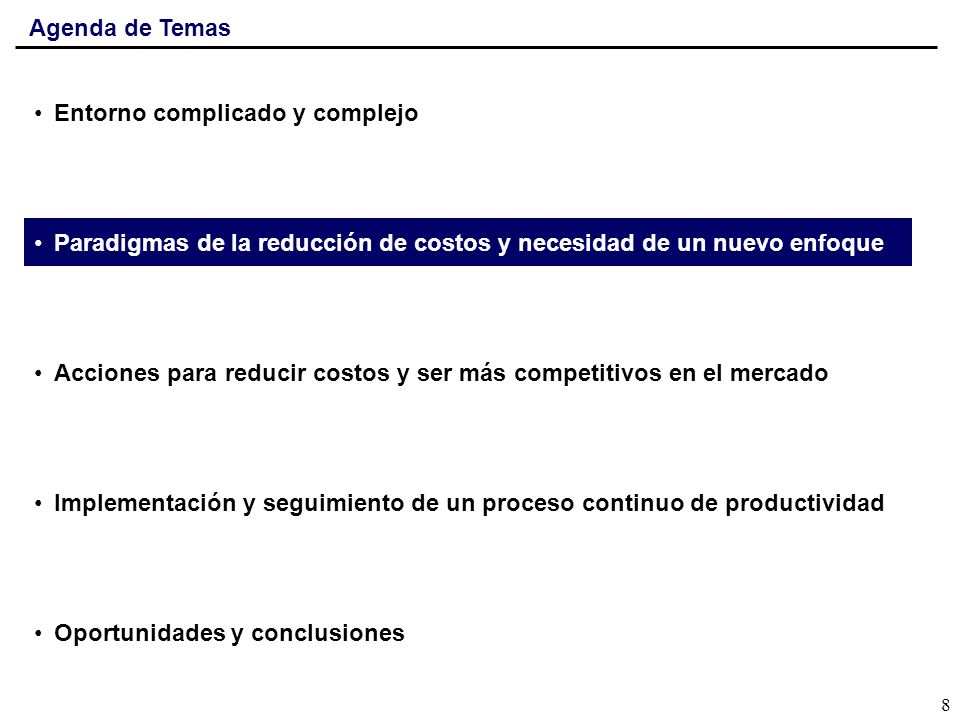 Agenda de Temas

• Entorno complicado y complejo

• Paradigmas de la reducción de costos y necesidad de un nuevo enfoque

• Acciones para reducir costos y ser más competitivos en el mercado

• Implementación y seguimiento de un proceso continuo de productividad

• Oportunidades y conclusiones

8